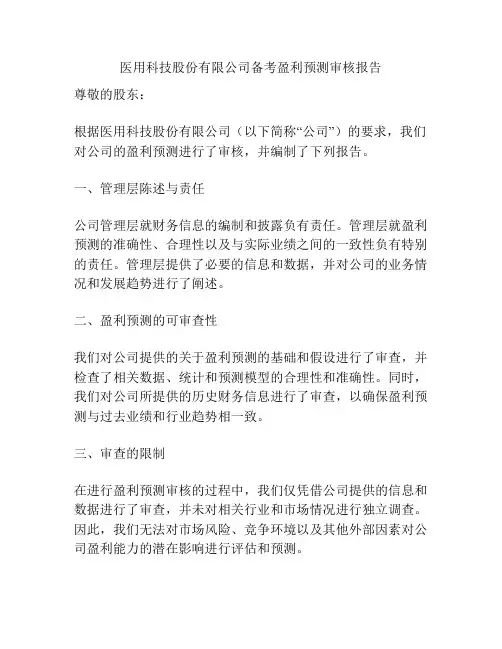 医用科技股份有限公司备考盈利预测审核报告

尊敬的股东：

根据医用科技股份有限公司（以下简称“公司”）的要求，我们对公司的盈利预测进行了审核，并编制了下列报告。

一、管理层陈述与责任

公司管理层就财务信息的编制和披露负有责任。管理层就盈利预测的准确性、合理性以及与实际业绩之间的一致性负有特别的责任。管理层提供了必要的信息和数据，并对公司的业务情况和发展趋势进行了阐述。

二、盈利预测的可审查性

我们对公司提供的关于盈利预测的基础和假设进行了审查，并检查了相关数据、统计和预测模型的合理性和准确性。同时，我们对公司所提供的历史财务信息进行了审查，以确保盈利预测与过去业绩和行业趋势相一致。

三、审查的限制

在进行盈利预测审核的过程中，我们仅凭借公司提供的信息和数据进行了审查，并未对相关行业和市场情况进行独立调查。因此，我们无法对市场风险、竞争环境以及其他外部因素对公司盈利能力的潜在影响进行评估和预测。